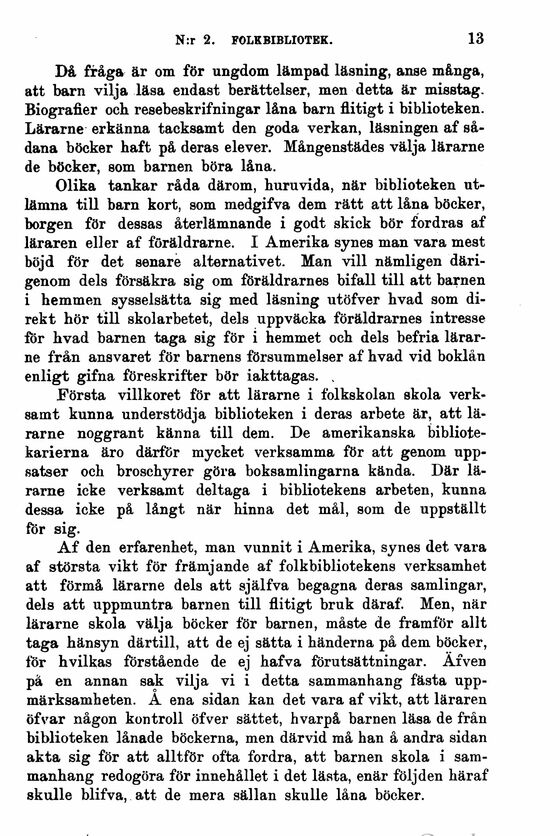 N:r 2. FOLKBIBLIOTEK. 13

Då fråga är om för ungdom lämpad läsning, anse många, att barn vilja läsa endast berättelser, men detta är misstag. Biografier och resebeskrifningar låna barn flitigt i biblioteken. Lärarne erkänna tacksamt den goda verkan, läsningen af sådana böcker haft på deras elever. Mångenstädes välja lärarne de böcker, som barnen böra låna.

Olika tankar råda därom, huruvida, när biblioteken utlämna till barn kort, som medgifva dem rätt att låna böcker, borgen för dessas återlämnande i godt skick bör fordras af läraren eller af föräldrarne. I Amerika synes man vara mest böjd för det senare alternativet. Man vill nämligen därigenom dels försäkra sig om föräldrarnes bifall till att barnen i hemmen sysselsätta sig med läsning utöfver hvad som direkt hör till skolarbetet, dels uppväcka föräldrarnes intresse för hvad barnen taga sig för i hemmet och dels befria lärarne från ansvaret för barnens försummelser af hvad vid boklån enligt gifna föreskrifter bör iakttagas.

Första villkoret för att lärarne i folkskolan skola verksamt kunna understödja biblioteken i deras arbete är, att lärarne noggrant känna till dem. De amerikanska bibliotekarierna äro därför mycket verksamma för att genom uppsatser och broschyrer göra boksamlingarna kända. Där lärarne icke verksamt deltaga i bibliotekens arbeten, kunna dessa icke på långt när hinna det mål, som de uppställt för sig.

Af den erfarenhet, man vunnit i Amerika, synes det vara af största vikt för främjande af folkbibliotekens verksamhet att förmå lärarne dels att själfva begagna deras samlingar, dels att uppmuntra barnen till flitigt bruk däraf. Men, när lärarne skola välja böcker för barnen, måste de framför allt taga hänsyn därtill, att de ej sätta i händerna på dem böcker, för hvilkas förstående de ej hafva förutsättningar. Äfven på en annan sak vilja vi i detta sammanhang fästa uppmärksamheten. Å ena sidan kan det vara af vikt, att läraren öfvar någon kontroll öfver sättet, hvarpå barnen läsa de från biblioteken lånade böckerna, men därvid må han å andra sidan akta sig för att alltför ofta fordra, att barnen skola i sammanhang redogöra för innehållet i det lästa, enär följden häraf skulle blifva, att de mera sällan skulle låna böcker.